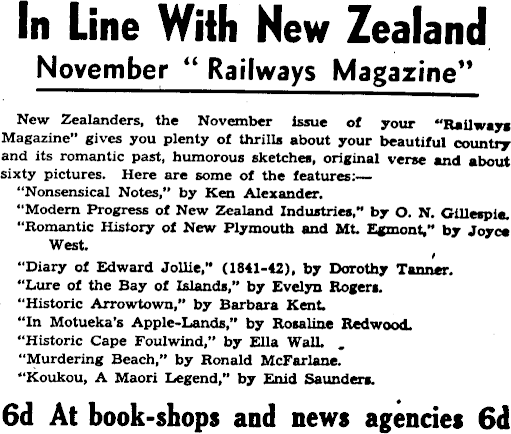 In Line With New Zealand

November "Railways Magazine"

New Zealanders, the November issue of your "Railways Magazine" gives you plenty of thrills about your beautiful country and its romantic past, humorous sketches, original verse and about sixty pictures. Here are some of the features:—

"Nonsensical Notes," by Ken Alexander.
"Modern Progress of New Zealand Industries," by O. N. Gillespie.
"Romantic History of New Plymouth and Mt. Egmont," by Joyce West.
"Diary of Edward Jollie," (1841-42), by Dorothy Tanner.
"Lure of the Bay of Islands," by Evelyn Rogers.
"Historic Arrowtown," by Barbara Kent.
"In Motueka's Apple-Lands," by Rosaline Redwood.
"Historic Cape Foulwind," by Ella Wall.
"Murdering Beach," by Ronald McFarlane.
"Koukou, A Maori Legend," by Enid Saunders.

6d At book-shops and news agencies 6d